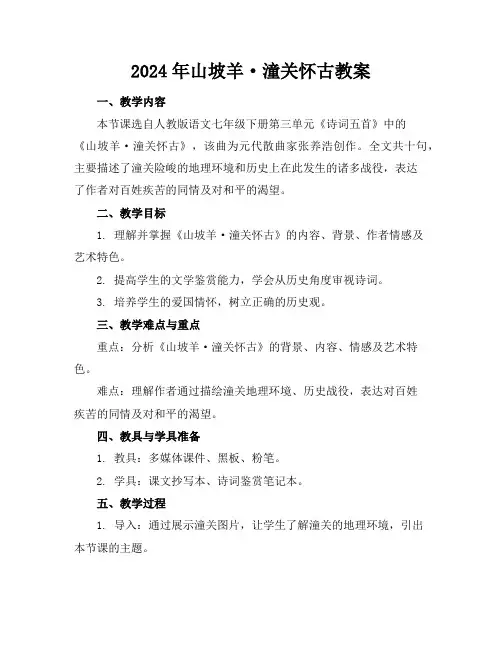 2024年山坡羊·潼关怀古教案

一、教学内容

本节课选自人教版语文七年级下册第三单元《诗词五首》中的《山坡羊·潼关怀古》，该曲为元代散曲家张养浩创作。全文共十句，主要描述了潼关险峻的地理环境和历史上在此发生的诸多战役，表达了作者对百姓疾苦的同情及对和平的渴望。

二、教学目标

1. 理解并掌握《山坡羊·潼关怀古》的内容、背景、作者情感及艺术特色。

2. 提高学生的文学鉴赏能力，学会从历史角度审视诗词。

3. 培养学生的爱国情怀，树立正确的历史观。

三、教学难点与重点

重点：分析《山坡羊·潼关怀古》的背景、内容、情感及艺术特色。

难点：理解作者通过描绘潼关地理环境、历史战役，表达对百姓疾苦的同情及对和平的渴望。

四、教具与学具准备

1. 教具：多媒体课件、黑板、粉笔。

2. 学具：课文抄写本、诗词鉴赏笔记本。

五、教学过程

1. 导入：通过展示潼关图片，让学生了解潼关的地理环境，引出本节课的主题。